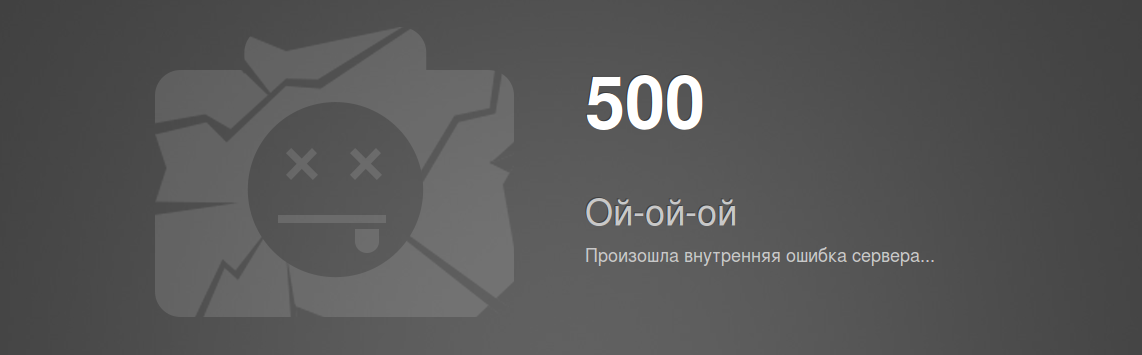 500

Ой-ой-ой

Произошла внутренняя ошибка сервера...